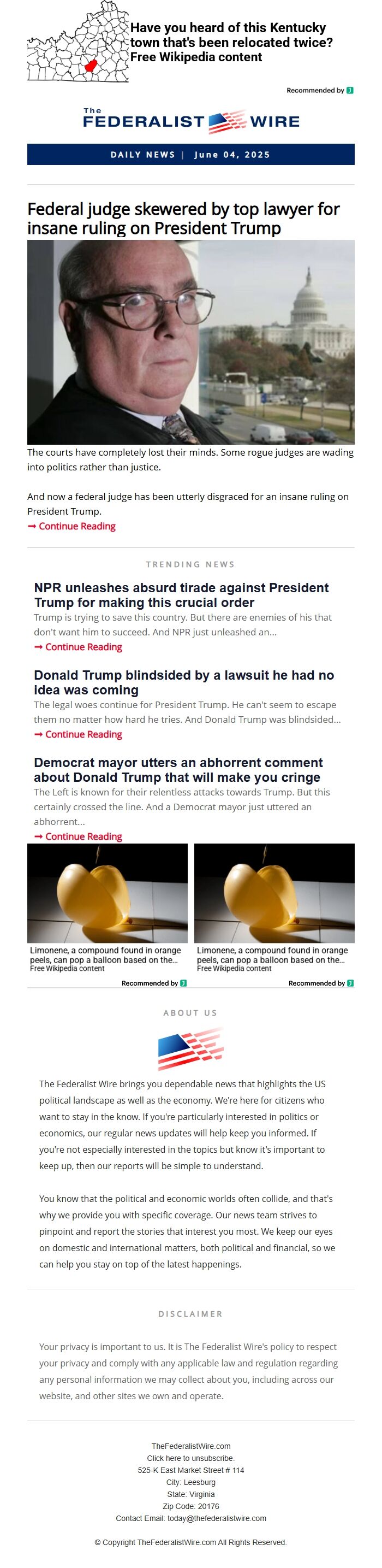 Have you heard of this Kentucky town that's been relocated twice?
Free Wikipedia content

Recommended by

The FEDERALIST WIRE

DAILY NEWS | June 04, 2025

Federal judge skewered by top lawyer for insane ruling on President Trump

The courts have completely lost their minds. Some rogue judges are wading into politics rather than justice.

And now a federal judge has been utterly disgraced for an insane ruling on President Trump.
➞ Continue Reading

TRENDING NEWS

NPR unleashes absurd tirade against President Trump for making this crucial order
Trump is trying to save this country. But there are enemies of his that don't want him to succeed. And NPR just unleashed an...
➞ Continue Reading

Donald Trump blindsided by a lawsuit he had no idea was coming
The legal woes continue for President Trump. He can't seem to escape them no matter how hard he tries. And Donald Trump was blindsided...
➞ Continue Reading

Democrat mayor utters an abhorrent comment about Donald Trump that will make you cringe
The Left is known for their relentless attacks towards Trump. But this certainly crossed the line. And a Democrat mayor just uttered an abhorrent...
➞ Continue Reading

Limonene, a compound found in orange peels, can pop a balloon based on the...
Free Wikipedia content
Recommended by

Limonene, a compound found in orange peels, can pop a balloon based on the...
Free Wikipedia content
Recommended by

ABOUT US

The Federalist Wire brings you dependable news that highlights the US political landscape as well as the economy. We're here for citizens who want to stay in the know. If you're particularly interested in politics or economics, our regular news updates will help keep you informed. If you're not especially interested in the topics but know it's important to keep up, then our reports will be simple to understand.

You know that the political and economic worlds often collide, and that's why we provide you with specific coverage. Our news team strives to pinpoint and report the stories that interest you most. We keep our eyes on domestic and international matters, both political and financial, so we can help you stay on top of the latest happenings.

DISCLAIMER

Your privacy is important to us. It is The Federalist Wire's policy to respect your privacy and comply with any applicable law and regulation regarding any personal information we may collect about you, including across our website, and other sites we own and operate.

TheFederalistWire.com
Click here to unsubscribe.
525-K East Market Street # 114
City: Leesburg
State: Virginia
Zip Code: 20176
Contact Email: today@thefederalistwire.com

© Copyright TheFederalistWire.com All Rights Reserved.